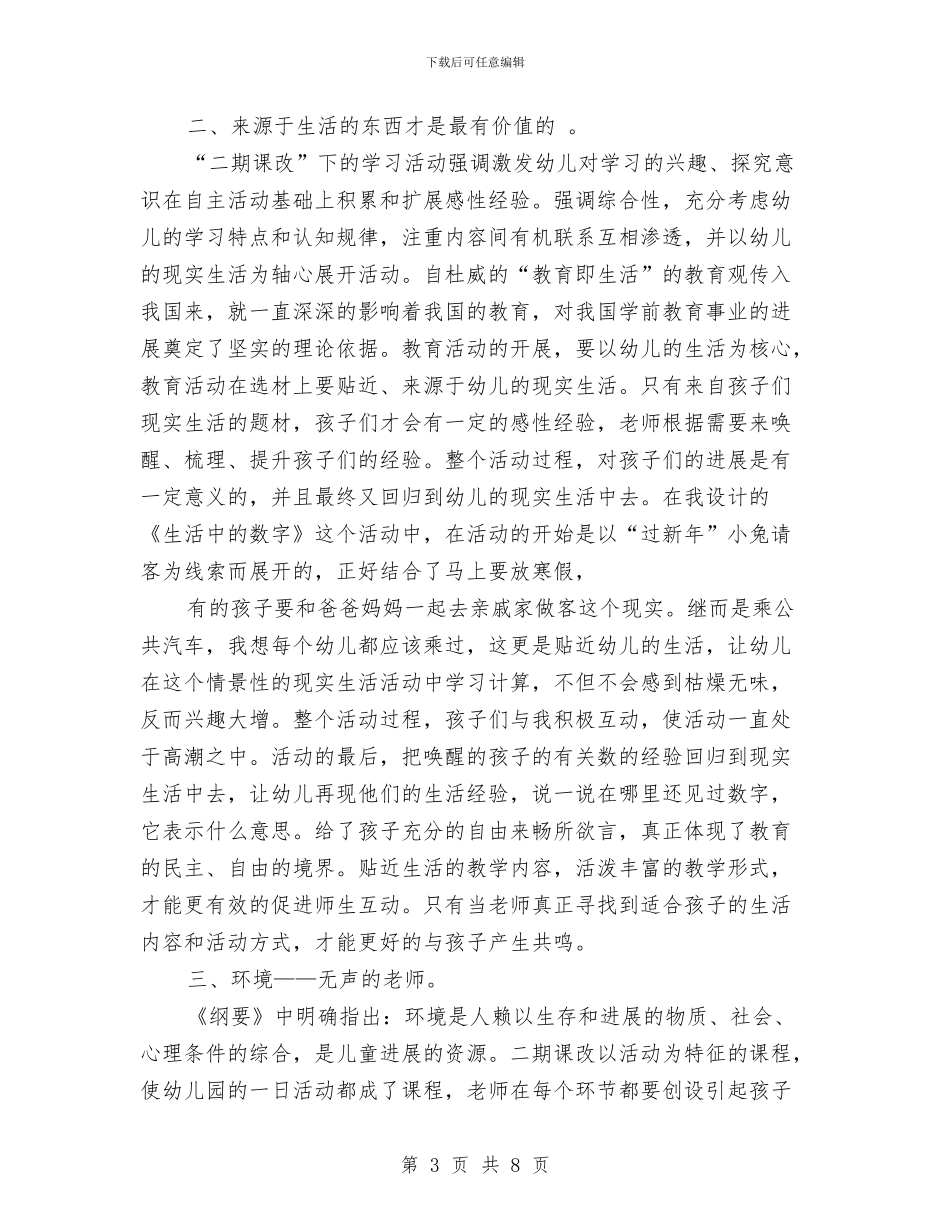 下载后可任意编辑

二、来源于生活的东西才是最有价值的 。

“二期课改”下的学习活动强调激发幼儿对学习的兴趣、探究意识在自主活动基础上积累和扩展感性经验。强调综合性，充分考虑幼儿的学习特点和认知规律，注重内容间有机联系互相渗透，并以幼儿的现实生活为轴心展开活动。自杜威的“教育即生活”的教育观传入我国来，就一直深深的影响着我国的教育，对我国学前教育事业的进展奠定了坚实的理论依据。教育活动的开展，要以幼儿的生活为核心，教育活动在选材上要贴近、来源于幼儿的现实生活。只有来自孩子们现实生活的题材，孩子们才会有一定的感性经验，老师根据需要来唤醒、梳理、提升孩子们的经验。整个活动过程，对孩子们的进展是有一定意义的，并且最终又回归到幼儿的现实生活中去。在我设计的《生活中的数字》这个活动中，在活动的开始是以“过新年”小兔请客为线索而展开的，正好结合了马上要放寒假，

有的孩子要和爸爸妈妈一起去亲戚家做客这个现实。继而是乘公共汽车，我想每个幼儿都应该乘过，这更是贴近幼儿的生活，让幼儿在这个情景性的现实生活活动中学习计算，不但不会感到枯燥无味，反而兴趣大增。整个活动过程，孩子们与我积极互动，使活动一直处于高潮之中。活动的最后，把唤醒的孩子的有关数的经验回归到现实生活中去，让幼儿再现他们的生活经验，说一说在哪里还见过数字，它表示什么意思。给了孩子充分的自由来畅所欲言，真正体现了教育的民主、自由的境界。贴近生活的教学内容，活泼丰富的教学形式，才能更有效的促进师生互动。只有当老师真正寻找到适合孩子的生活内容和活动方式，才能更好的与孩子产生共鸣。

三、环境——无声的老师。

《纲要》中明确指出：环境是人赖以生存和进展的物质、社会、心理条件的综合，是儿童进展的资源。二期课改以活动为特征的课程，使幼儿园的一日活动都成了课程，老师在每个环节都要创设引起孩子

第 3 页 共 8 页